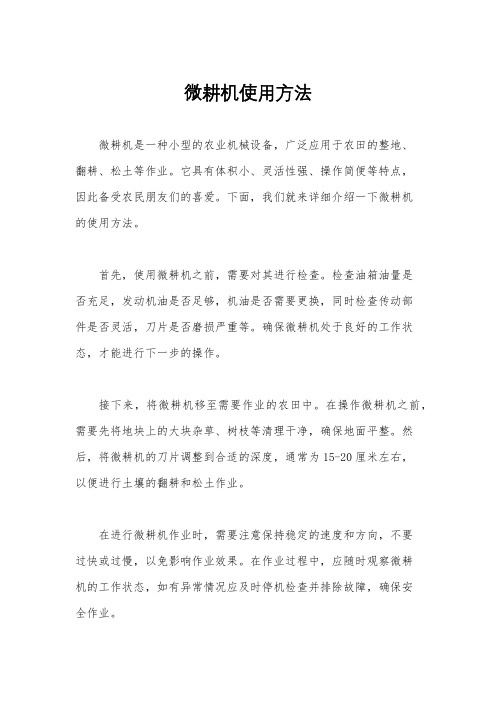 微耕机使用方法

微耕机是一种小型的农业机械设备，广泛应用于农田的整地、翻耕、松土等作业。它具有体积小、灵活性强、操作简便等特点，因此备受农民朋友们的喜爱。下面，我们就来详细介绍一下微耕机的使用方法。

首先，使用微耕机之前，需要对其进行检查。检查油箱油量是否充足，发动机油是否足够，机油是否需要更换，同时检查传动部件是否灵活，刀片是否磨损严重等。确保微耕机处于良好的工作状态，才能进行下一步的操作。

接下来，将微耕机移至需要作业的农田中。在操作微耕机之前，需要先将地块上的大块杂草、树枝等清理干净，确保地面平整。然后，将微耕机的刀片调整到合适的深度，通常为15-20厘米左右，以便进行土壤的翻耕和松土作业。

在进行微耕机作业时，需要注意保持稳定的速度和方向，不要过快或过慢，以免影响作业效果。在作业过程中，应随时观察微耕机的工作状态，如有异常情况应及时停机检查并排除故障，确保安全作业。